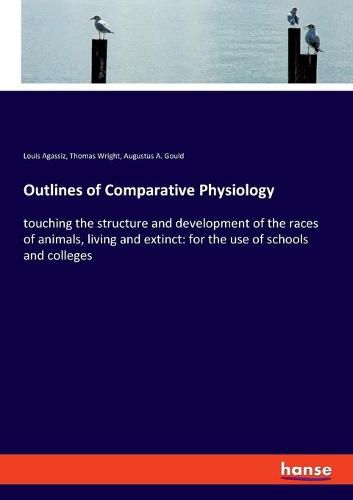 Louis Agassiz, Thomas Wright, Augustus A. Gould

Outlines of Comparative Physiology

touching the structure and development of the races of animals, living and extinct: for the use of schools and colleges

hanse